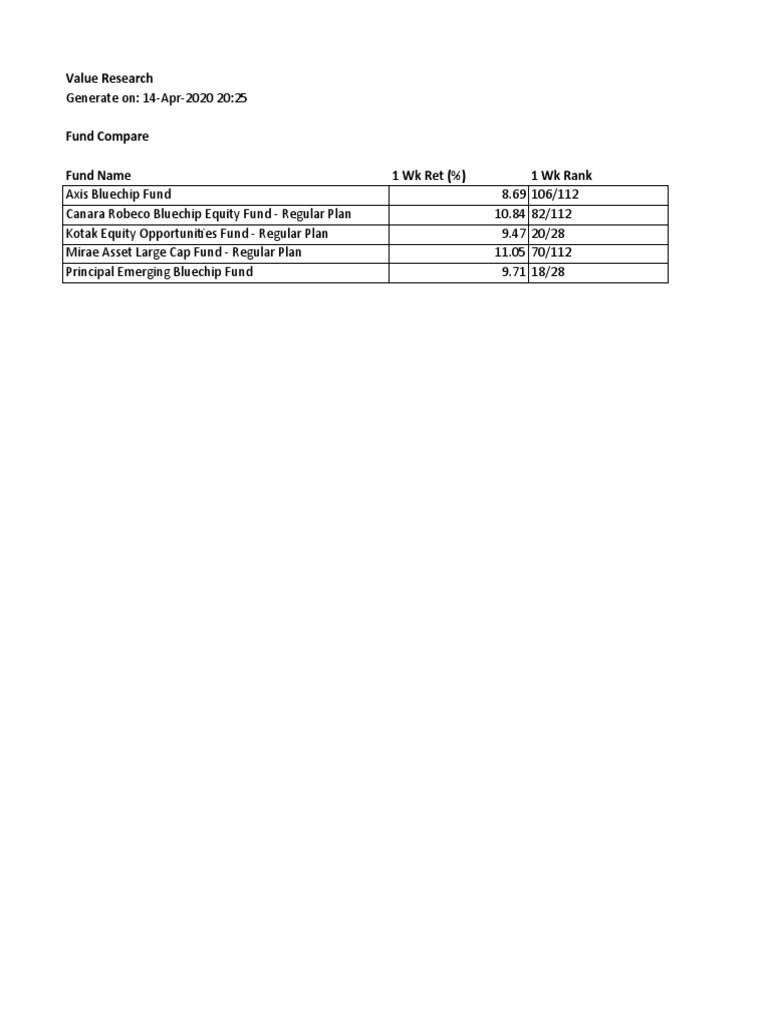 Value Research
Generate on: 14-Apr-2020 20:25

Fund Compare

| Fund Name | 1 Wk Ret (%) | 1 Wk Rank |
|---|---|---|
| Axis Bluechip Fund | 8.69 | 106/112 |
| Canara Robeco Bluechip Equity Fund - Regular Plan | 10.84 | 82/112 |
| Kotak Equity Opportunities Fund - Regular Plan | 9.47 | 20/28 |
| Mirae Asset Large Cap Fund - Regular Plan | 11.05 | 70/112 |
| Principal Emerging Bluechip Fund | 9.71 | 18/28 |